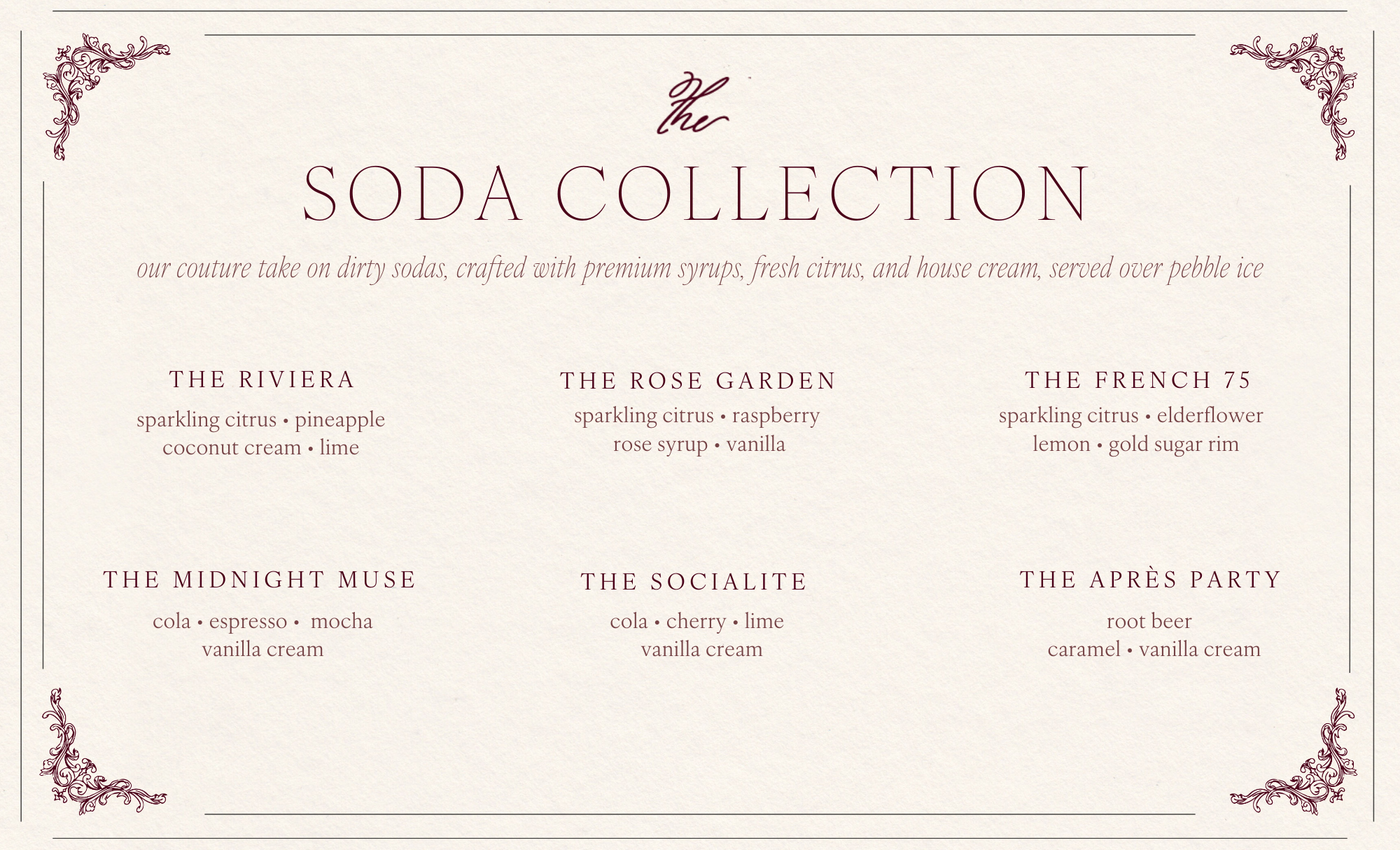 the

SODA COLLECTION

our couture take on dirty sodas, crafted with premium syrups, fresh citrus, and house cream, served over pebble ice

THE RIVIERA
sparkling citrus • pineapple
coconut cream • lime

THE ROSE GARDEN
sparkling citrus • raspberry
rose syrup • vanilla

THE FRENCH 75
sparkling citrus • elderflower
lemon • gold sugar rim

THE MIDNIGHT MUSE
cola • espresso • mocha
vanilla cream

THE SOCIALITE
cola • cherry • lime
vanilla cream

THE APRÈS PARTY
root beer
caramel • vanilla cream